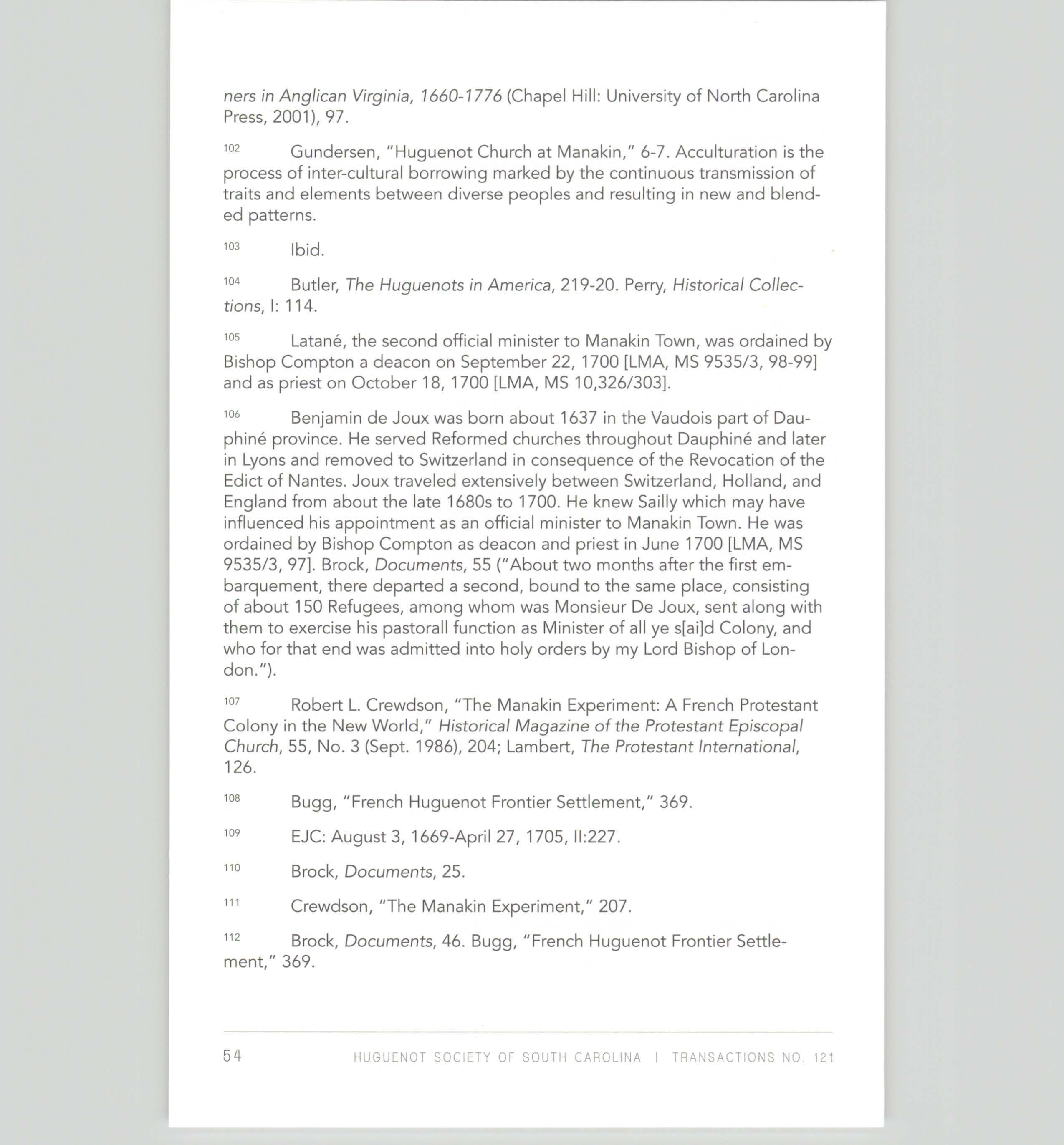 ners in Anglican Virginia, 1660-1776 (Chapel Hill: University of North Carolina Press, 2001), 97.

102 Gundersen, "Huguenot Church at Manakin," 6-7. Acculturation is the process of inter-cultural borrowing marked by the continuous transmission of traits and elements between diverse peoples and resulting in new and blended patterns.

103 Ibid.

104 Butler, The Huguenots in America, 219-20. Perry, Historical Collections, I: 114.

105 Latané, the second official minister to Manakin Town, was ordained by Bishop Compton a deacon on September 22, 1700 [LMA, MS 9535/3, 98-99] and as priest on October 18, 1700 [LMA, MS 10,326/303].

106 Benjamin de Joux was born about 1637 in the Vaudois part of Dauphiné province. He served Reformed churches throughout Dauphiné and later in Lyons and removed to Switzerland in consequence of the Revocation of the Edict of Nantes. Joux traveled extensively between Switzerland, Holland, and England from about the late 1680s to 1700. He knew Sailly which may have influenced his appointment as an official minister to Manakin Town. He was ordained by Bishop Compton as deacon and priest in June 1700 [LMA, MS 9535/3, 97]. Brock, Documents, 55 ("About two months after the first embarquement, there departed a second, bound to the same place, consisting of about 150 Refugees, among whom was Monsieur De Joux, sent along with them to exercise his pastorall function as Minister of all ye s[ai]d Colony, and who for that end was admitted into holy orders by my Lord Bishop of London.").

107 Robert L. Crewdson, "The Manakin Experiment: A French Protestant Colony in the New World," Historical Magazine of the Protestant Episcopal Church, 55, No. 3 (Sept. 1986), 204; Lambert, The Protestant International, 126.

108 Bugg, "French Huguenot Frontier Settlement," 369.

109 EJC: August 3, 1669-April 27, 1705, II:227.

110 Brock, Documents, 25.

111 Crewdson, "The Manakin Experiment," 207.

112 Brock, Documents, 46. Bugg, "French Huguenot Frontier Settlement," 369.

54 HUGUENOT SOCIETY OF SOUTH CAROLINA | TRANSACTIONS NO. 121